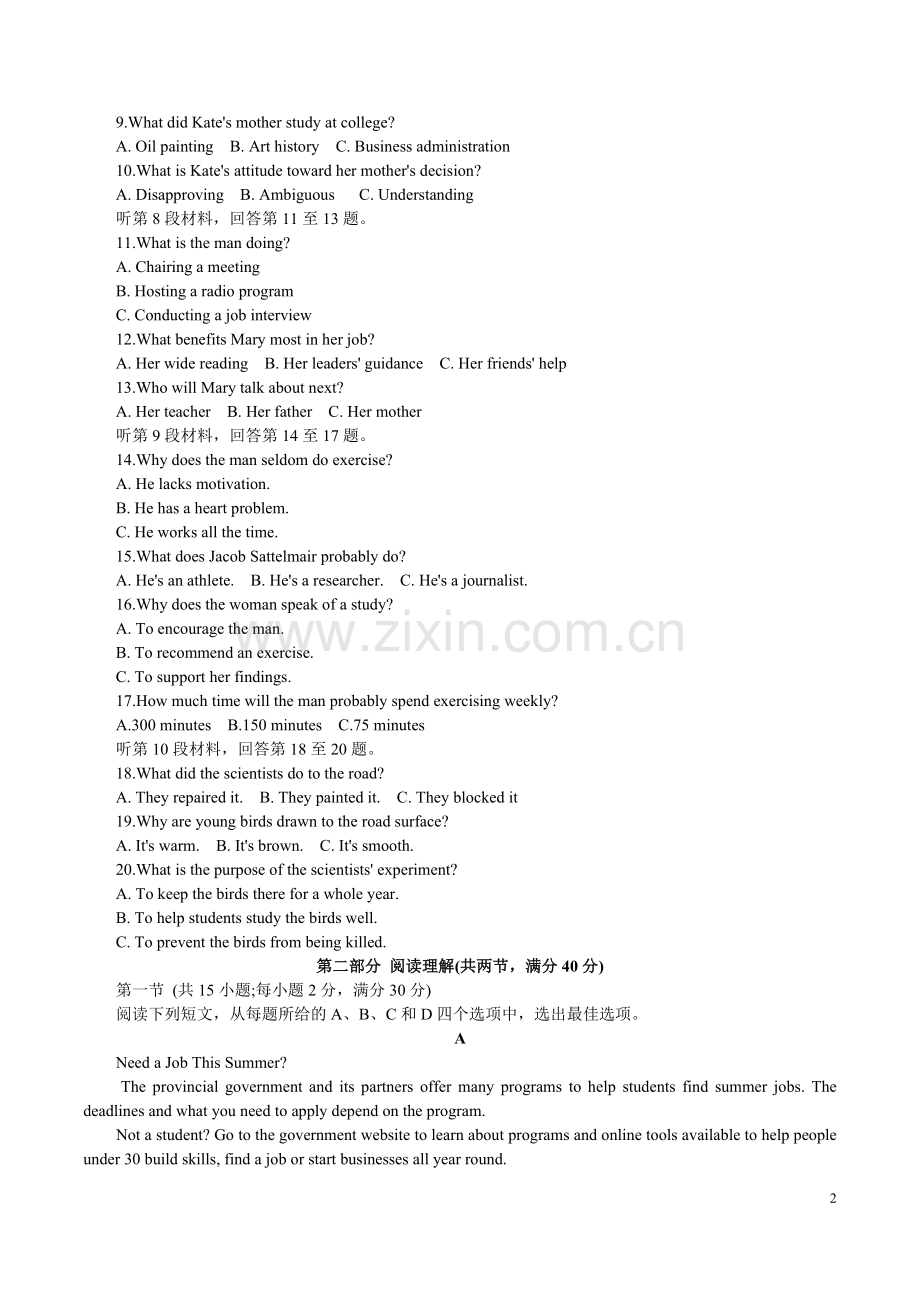 9.What did Kate's mother study at college?

A. Oil painting   B. Art history   C. Business administration

10.What is Kate's attitude toward her mother's decision?

A. Disapproving   B. Ambiguous   C. Understanding

听第8段材料，回答第11至13题。

11.What is the man doing?

A. Chairing a meeting

B. Hosting a radio program

C. Conducting a job interview

12.What benefits Mary most in her job?

A. Her wide reading   B. Her leaders' guidance   C. Her friends' help

13.Who will Mary talk about next?

A. Her teacher   B. Her father   C. Her mother

听第9段材料，回答第14至17题。

14.Why does the man seldom do exercise?

A. He lacks motivation.

B. He has a heart problem.

C. He works all the time.

15.What does Jacob Sattelmair probably do?

A. He's an athlete.   B. He's a researcher.   C. He's a journalist.

16.Why does the woman speak of a study?

A. To encourage the man.

B. To recommend an exercise.

C. To support her findings.

17.How much time will the man probably spend exercising weekly?

A.300 minutes   B.150 minutes   C.75 minutes

听第10段材料，回答第18至20题。

18.What did the scientists do to the road?

A. They repaired it.   B. They painted it.   C. They blocked it

19.Why are young birds drawn to the road surface?

A. It's warm.   B. It's brown.   C. It's smooth.

20.What is the purpose of the scientists' experiment?

A. To keep the birds there for a whole year.

B. To help students study the birds well.

C. To prevent the birds from being killed.

第二部分 阅读理解(共两节，满分40分)

第一节 (共15小题;每小题2分，满分30分)

阅读下列短文，从每题所给的A、B、C和D四个选项中，选出最佳选项。

A

Need a Job This Summer?

The provincial government and its partners offer many programs to help students find summer jobs. The deadlines and what you need to apply depend on the program.

Not a student? Go to the government website to learn about programs and online tools available to help people under 30 build skills, find a job or start businesses all year round.

2

www.zixin.com.cn